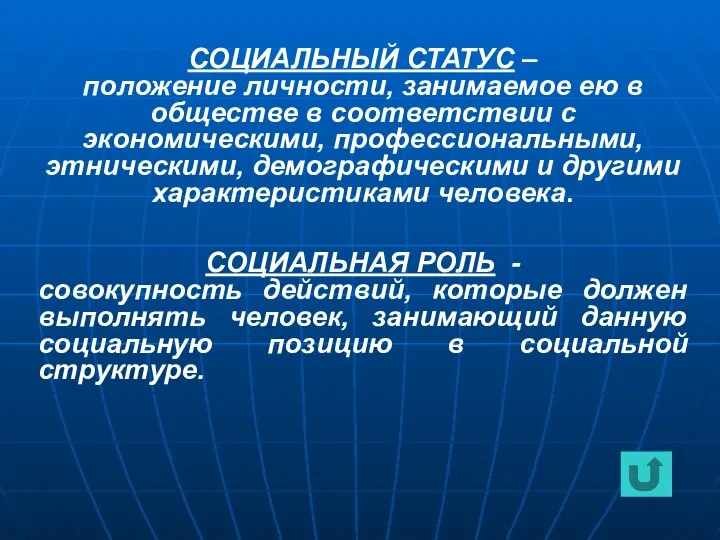 СОЦИАЛЬНЫЙ СТАТУС – положение личности, занимаемое ею в обществе в соответствии с экономическими, профессиональными, этническими, демографическими и другими характеристиками человека.

СОЦИАЛЬНАЯ РОЛЬ - совокупность действий, которые должен выполнять человек, занимающий данную социальную позицию в социальной структуре.